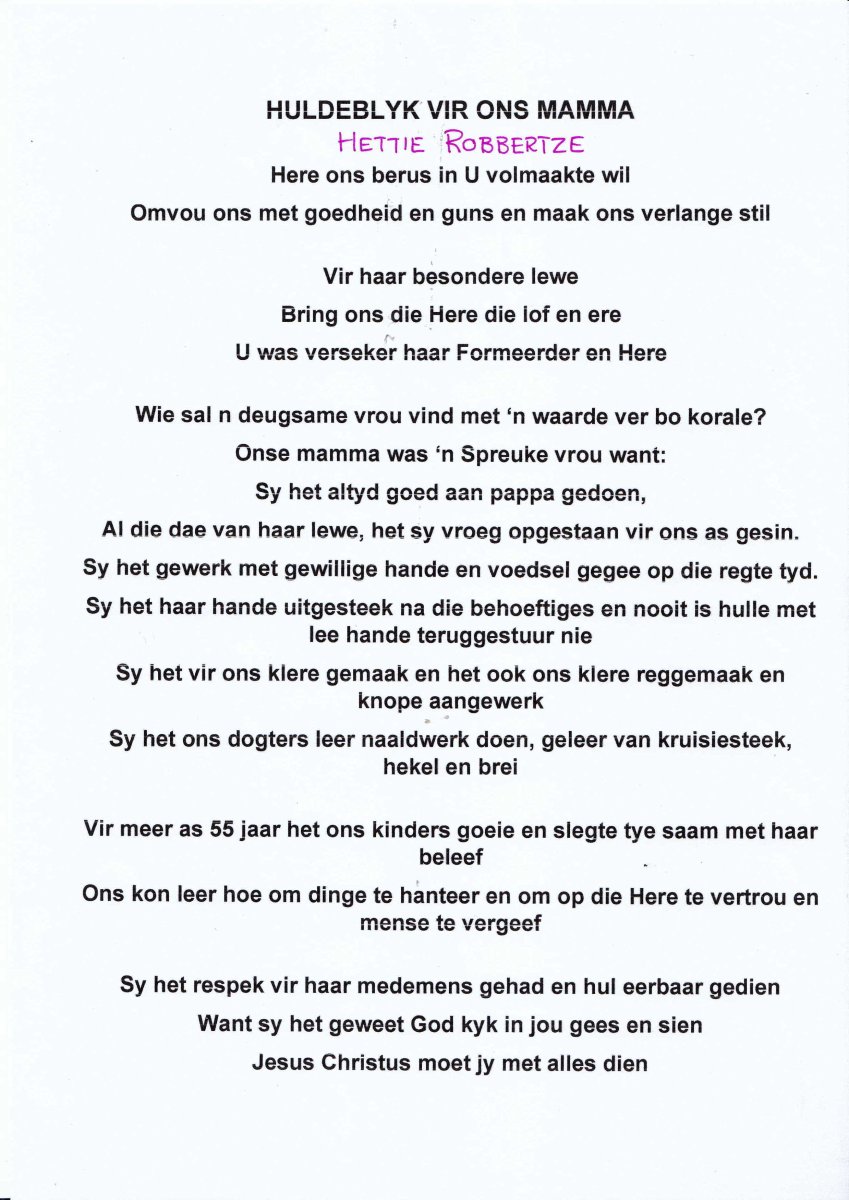 HULDEBLYK VIR ONS MAMMA

HETTIE ROBBERTZE

Here ons berus in U volmaakte wil

Omvou ons met goedheid en guns en maak ons verlange stil

Vir haar besondere lewe

Bring ons die Here die lof en ere

U was verseker haar Formeerder en Here

Wie sal n deugsame vrou vind met 'n waarde ver bo korale?

Onse mamma was 'n Spreuke vrou want:

Sy het altyd goed aan pappa gedoen,

Al die dae van haar lewe, het sy vroeg opgestaan vir ons as gesin.

Sy het gewerk met gewillige hande en voedsel gegee op die regte tyd.

Sy het haar hande uitgesteek na die behoeftiges en nooit is hulle met lee hande teruggestuur nie

Sy het vir ons klere gemaak en het ook ons klere reggemaak en knope aangewerk

Sy het ons dogters leer naaldwerk doen, geleer van kruisiesteek, hekel en brei

Vir meer as 55 jaar het ons kinders goeie en slegte tye saam met haar beleef

Ons kon leer hoe om dinge te hanteer en om op die Here te vertrou en mense te vergeef

Sy het respek vir haar medemens gehad en hul eerbaar gedien

Want sy het geweet God kyk in jou gees en sien

Jesus Christus moet jy met alles dien